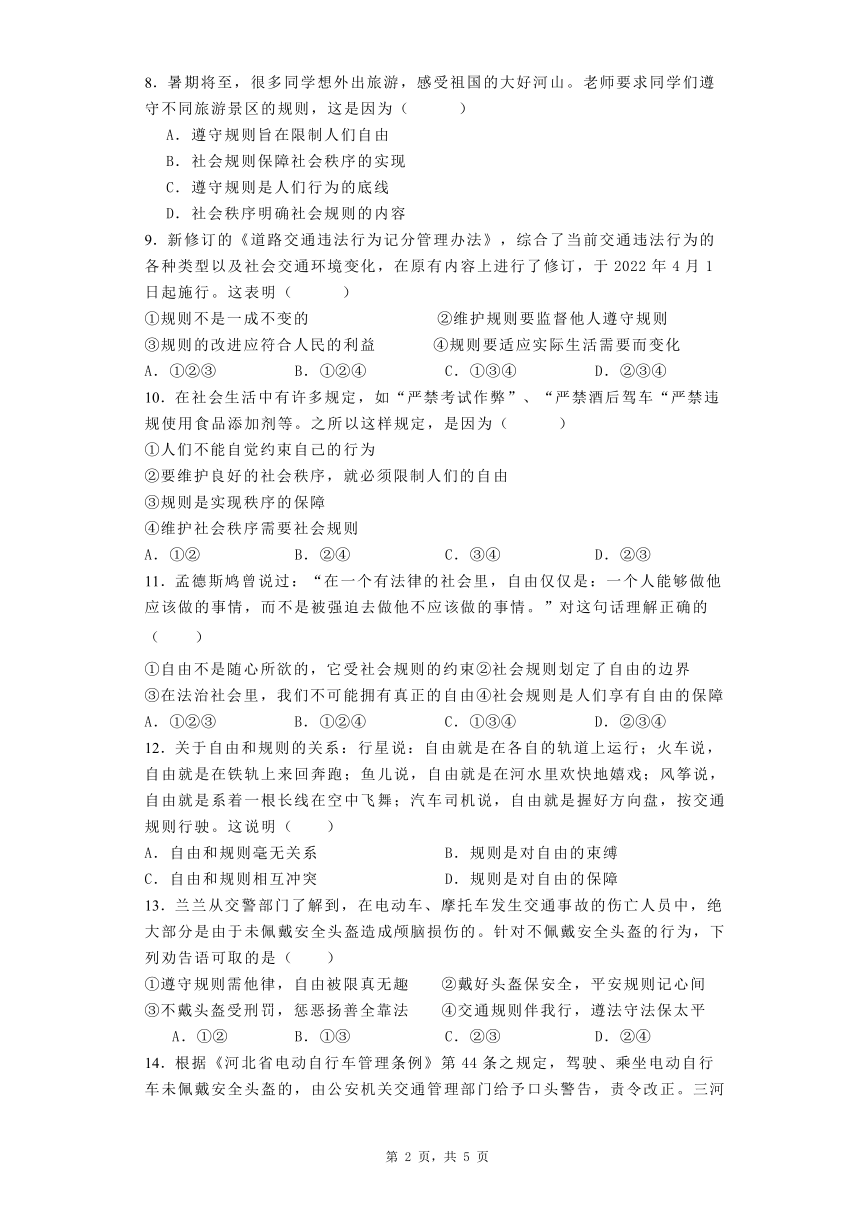 8．暑期将至，很多同学想外出旅游，感受祖国的大好河山。老师要求同学们遵守不同旅游景区的规则，这是因为（　　）

A．遵守规则旨在限制人们自由
B．社会规则保障社会秩序的实现
C．遵守规则是人们行为的底线
D．社会秩序明确社会规则的内容

9．新修订的《道路交通违法行为记分管理办法》，综合了当前交通违法行为的各种类型以及社会交通环境变化，在原有内容上进行了修订，于 2022 年 4 月 1 日起施行。这表明（　　）

①规则不是一成不变的　②维护规则要监督他人遵守规则
③规则的改进应符合人民的利益　④规则要适应实际生活需要而变化
A．①②③　B．①②④　C．①③④　D．②③④

10．在社会生活中有许多规定，如“严禁考试作弊”、“严禁酒后驾车“严禁违规使用食品添加剂等。之所以这样规定，是因为（　　）

①人们不能自觉约束自己的行为
②要维护良好的社会秩序，就必须限制人们的自由
③规则是实现秩序的保障
④维护社会秩序需要社会规则
A．①②　B．②④　C．③④　D．②③

11．孟德斯鸠曾说过：“在一个有法律的社会里，自由仅仅是：一个人能够做他应该做的事情，而不是被强迫去做他不应该做的事情。”对这句话理解正确的（　　）

①自由不是随心所欲的，它受社会规则的约束②社会规则划定了自由的边界
③在法治社会里，我们不可能拥有真正的自由④社会规则是人们享有自由的保障
A．①②③　B．①②④　C．①③④　D．②③④

12．关于自由和规则的关系：行星说：自由就是在各自的轨道上运行；火车说，自由就是在铁轨上来回奔跑；鱼儿说，自由就是在河水里欢快地嬉戏；风筝说，自由就是系着一根长线在空中飞舞；汽车司机说，自由就是握好方向盘，按交通规则行驶。这说明（　　）

A．自由和规则毫无关系　B．规则是对自由的束缚
C．自由和规则相互冲突　D．规则是对自由的保障

13．兰兰从交警部门了解到，在电动车、摩托车发生交通事故的伤亡人员中，绝大部分是由于未佩戴安全头盔造成颅脑损伤的。针对不佩戴安全头盔的行为，下列劝告语可取的是（　　）

①遵守规则需他律，自由被限真无趣　②戴好头盔保安全，平安规则记心间
③不戴头盔受刑罚，惩恶扬善全靠法　④交通规则伴我行，遵法守法保太平
A．①②　B．①③　C．②③　D．②④

14．根据《河北省电动自行车管理条例》第 44 条之规定，驾驶、乘坐电动自行车未佩戴安全头盔的，由公安机关交通管理部门给予口头警告，责令改正。三河

第 2 页，共 5 页